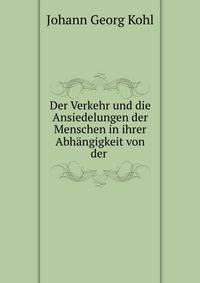 Johann Georg Kohl

Der Verkehr und die Ansiedelungen der Menschen in ihrer Abhängigkeit von der